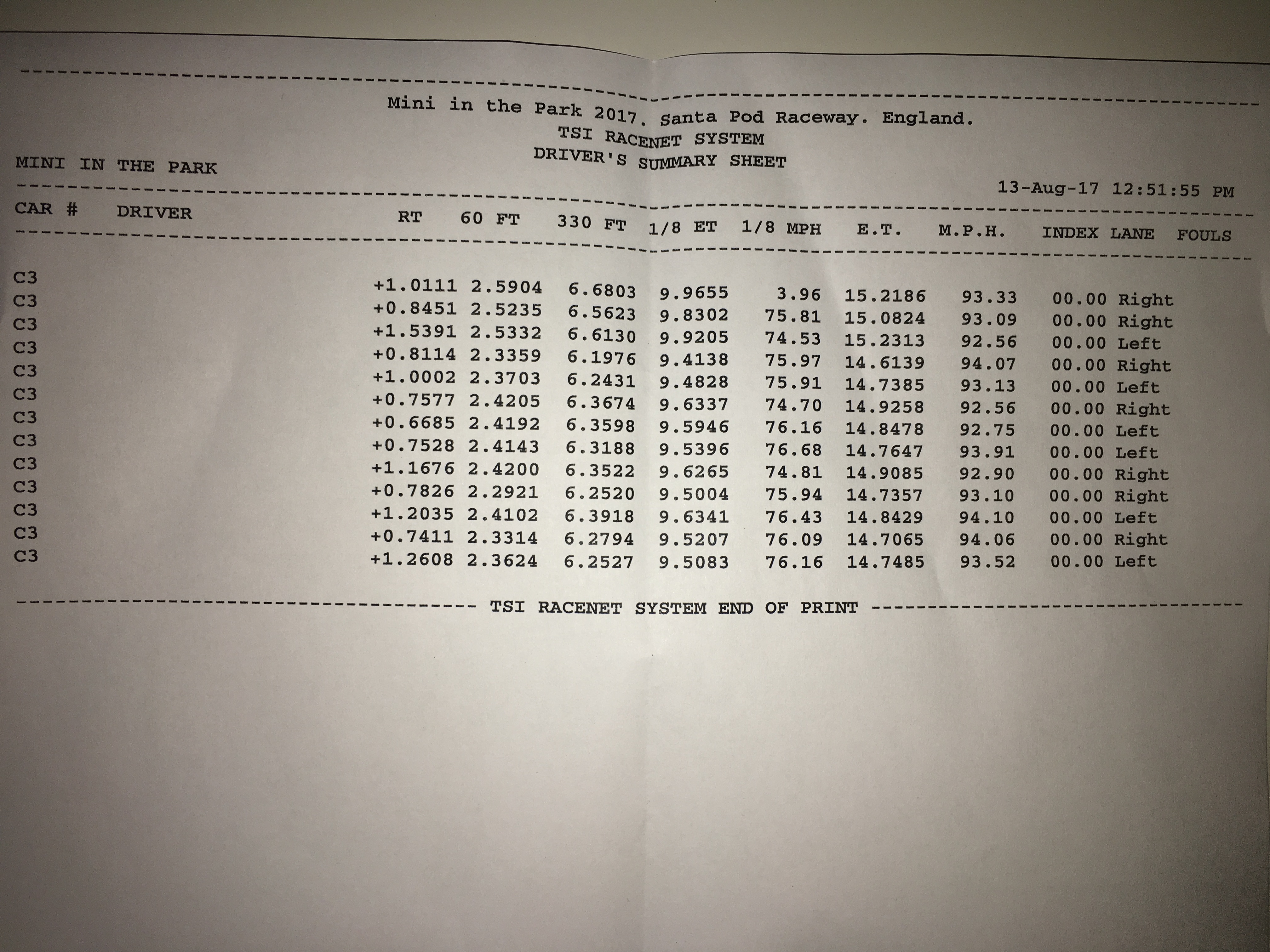 Mini in the Park 2017. Santa Pod Raceway. England.
TSI RACENET SYSTEM
DRIVER'S SUMMARY SHEET

MINI IN THE PARK

13-Aug-17 12:51:55 PM

| CAR # | DRIVER | RT | 60 FT | 330 FT | 1/8 ET | 1/8 MPH | E.T. | M.P.H. | INDEX | LANE | FOULS |
|---|---|---|---|---|---|---|---|---|---|---|---|
| C3 | | +1.0111 | 2.5904 | 6.6803 | 9.9655 | 3.96 | 15.2186 | 93.33 | 00.00 | Right | |
| C3 | | +0.8451 | 2.5235 | 6.5623 | 9.8302 | 75.81 | 15.0824 | 93.09 | 00.00 | Right | |
| C3 | | +1.5391 | 2.5332 | 6.6130 | 9.9205 | 74.53 | 15.2313 | 92.56 | 00.00 | Left | |
| C3 | | +0.8114 | 2.3359 | 6.1976 | 9.4138 | 75.97 | 14.6139 | 94.07 | 00.00 | Right | |
| C3 | | +1.0002 | 2.3703 | 6.2431 | 9.4828 | 75.91 | 14.7385 | 93.13 | 00.00 | Left | |
| C3 | | +0.7577 | 2.4205 | 6.3674 | 9.6337 | 74.70 | 14.9258 | 92.56 | 00.00 | Right | |
| C3 | | +0.6685 | 2.4192 | 6.3598 | 9.5946 | 76.16 | 14.8478 | 92.75 | 00.00 | Left | |
| C3 | | +0.7528 | 2.4143 | 6.3188 | 9.5396 | 76.68 | 14.7647 | 93.91 | 00.00 | Left | |
| C3 | | +1.1676 | 2.4200 | 6.3522 | 9.6265 | 74.81 | 14.9085 | 92.90 | 00.00 | Right | |
| C3 | | +0.7826 | 2.2921 | 6.2520 | 9.5004 | 75.94 | 14.7357 | 93.10 | 00.00 | Right | |
| C3 | | +1.2035 | 2.4102 | 6.3918 | 9.6341 | 76.43 | 14.8429 | 94.10 | 00.00 | Left | |
| C3 | | +0.7411 | 2.3314 | 6.2794 | 9.5207 | 76.09 | 14.7065 | 94.06 | 00.00 | Right | |
| C3 | | +1.2608 | 2.3624 | 6.2527 | 9.5083 | 76.16 | 14.7485 | 93.52 | 00.00 | Left | |

TSI RACENET SYSTEM END OF PRINT